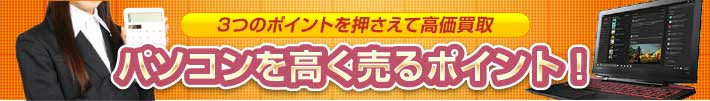 3つのポイントを押さえて高価買取

パソコンを高く売るポイント！